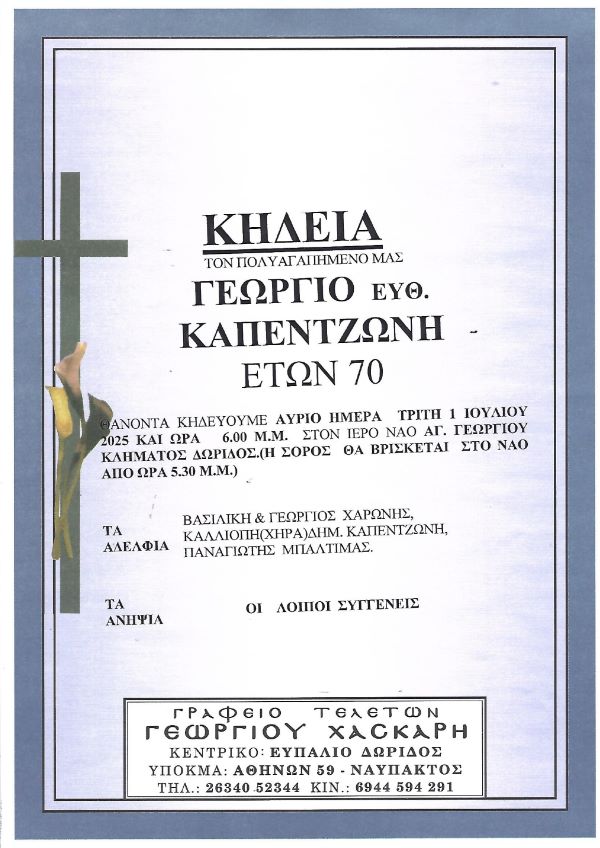 ΚΗΔΕΙΑ
ΤΟΝ ΠΟΛΥΑΓΑΠΗΜΕΝΟ ΜΑΣ
ΓΕΩΡΓΙΟ ΕΥΘ.
ΚΑΠΕΝΤΖΩΝΗ
ΕΤΩΝ 70

ΘΑΝΟΝΤΑ ΚΗΔΕΥΟΥΜΕ ΑΥΡΙΟ ΗΜΕΡΑ ΤΡΙΤΗ 1 ΙΟΥΛΙΟΥ 2025 ΚΑΙ ΩΡΑ 6.00 Μ.Μ. ΣΤΟΝ ΙΕΡΟ ΝΑΟ ΑΓ. ΓΕΩΡΓΙΟΥ ΚΑΗΜΑΤΟΣ ΔΩΡΙΔΟΣ.(Η ΣΟΡΟΣ ΘΑ ΒΡΙΣΚΕΤΑΙ ΣΤΟ ΝΑΟ ΑΠΟ ΩΡΑ 5.30 Μ.Μ.)

ΤΑ ΑΔΕΛΦΙΑ
ΒΑΣΙΛΙΚΗ & ΓΕΩΡΓΙΟΣ ΧΑΡΩΝΗΣ, ΚΑΛΛΙΟΠΗ(ΧΗΡΑ)ΔΗΜ. ΚΑΠΕΝΤΖΩΝΗ, ΠΑΝΑΓΙΩΤΗΣ ΜΠΑΛΤΙΜΑΣ.

ΤΑ ΑΝΗΨΙΑ
ΟΙ ΛΟΙΠΟΙ ΣΥΓΓΕΝΕΙΣ

ΓΡΑΦΕΙΟ ΤΕΛΕΤΩΝ
ΓΕΩΡΓΙΟΥ ΧΑΣΚΑΡΗ
ΚΕΝΤΡΙΚΟ: ΕΥΠΑΛΙΟ ΔΩΡΙΔΟΣ
ΥΠΟΚΜΑ: ΑΘΗΝΩΝ 59 - ΝΑΥΠΑΚΤΟΣ
ΤΗΛ.: 26340 52344 ΚΙΝ.: 6944 594 291